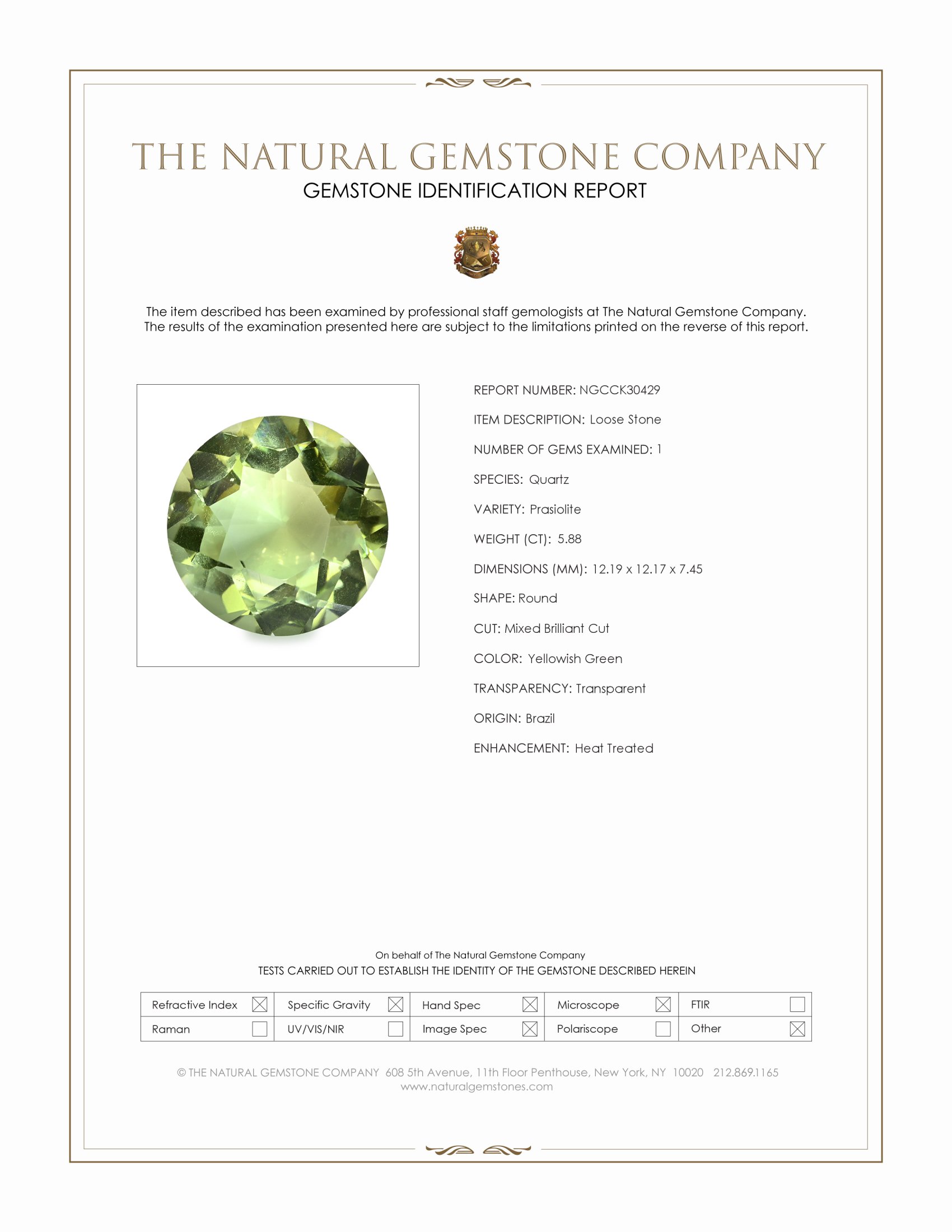 THE NATURAL GEMSTONE COMPANY
GEMSTONE IDENTIFICATION REPORT

The item described has been examined by professional staff gemologists at The Natural Gemstone Company. The results of the examination presented here are subject to the limitations printed on the reverse of this report.

REPORT NUMBER: NGCCK30429

ITEM DESCRIPTION: Loose Stone

NUMBER OF GEMS EXAMINED: 1

SPECIES: Quartz

VARIETY: Prasiolite

WEIGHT (CT): 5.88

DIMENSIONS (MM): 12.19 x 12.17 x 7.45

SHAPE: Round

CUT: Mixed Brilliant Cut

COLOR: Yellowish Green

TRANSPARENCY: Transparent

ORIGIN: Brazil

ENHANCEMENT: Heat Treated

On behalf of The Natural Gemstone Company
TESTS CARRIED OUT TO ESTABLISH THE IDENTITY OF THE GEMSTONE DESCRIBED HEREIN

| Refractive Index ☒ | Specific Gravity ☒ | Hand Spec ☒ | Microscope ☒ | FTIR ☐ |
|---|---|---|---|---|
| Raman ☐ | UV/VIS/NIR ☐ | Image Spec ☒ | Polariscope ☐ | Other ☒ |

© THE NATURAL GEMSTONE COMPANY 608 5th Avenue, 11th Floor Penthouse, New York, NY 10020 212.869.1165
www.naturalgemstones.com